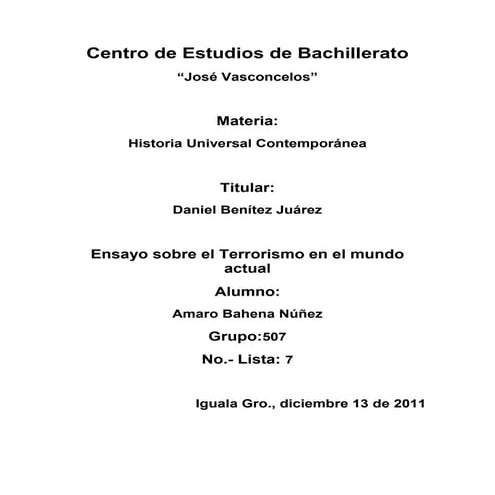 Centro de Estudios de Bachillerato

“José Vasconcelos”

Materia:

Historia Universal Contemporánea

Titular:

Daniel Benítez Juárez

Ensayo sobre el Terrorismo en el mundo actual

Alumno:

Amaro Bahena Núñez

Grupo:507

No.- Lista: 7

Iguala Gro., diciembre 13 de 2011